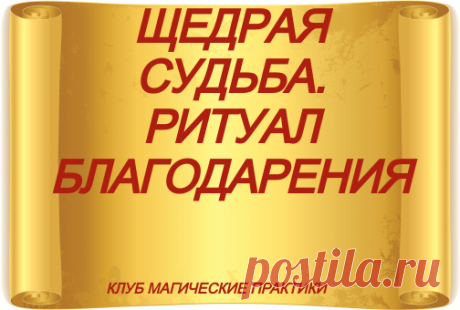 ЩЕДРАЯ СУДЬБА. РИТУАЛ БЛАГОДАРЕНИЯ

postila.ru

КЛУБ МАГИЧЕСКИЕ ПРАКТИКИ